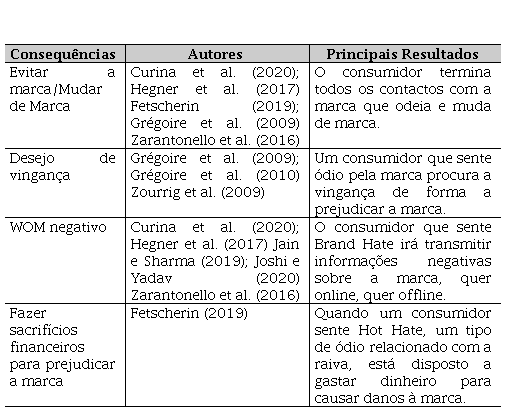 | Consequências | Autores | Principais Resultados |
|---|---|---|
| Evitar a marca/Mudar de Marca | Curina et al. (2020); Hegner et al. (2017) Fetscherin (2019); Grégoire et al. (2009) Zarantonello et al. (2016) | O consumidor termina todos os contactos com a marca que odeia e muda de marca. |
| Desejo de vingança | Grégoire et al. (2009); Grégoire et al. (2010) Zourrig et al. (2009) | Um consumidor que sente ódio pela marca procura a vingança de forma a prejudicar a marca. |
| WOM negativo | Curina et al. (2020); Hegner et al. (2017) Jain e Sharma (2019); Joshi e Yadav (2020) Zarantonello et al. (2016) | O consumidor que sente Brand Hate irá transmitir informações negativas sobre a marca, quer online, quer offline. |
| Fazer sacrifícios financeiros para prejudicar a marca | Fetscherin (2019) | Quando um consumidor sente Hot Hate, um tipo de ódio relacionado com a raiva, está disposto a gastar dinheiro para causar danos à marca. |